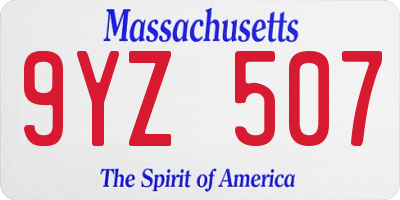 Massachusetts
9YZ 507
The Spirit of America